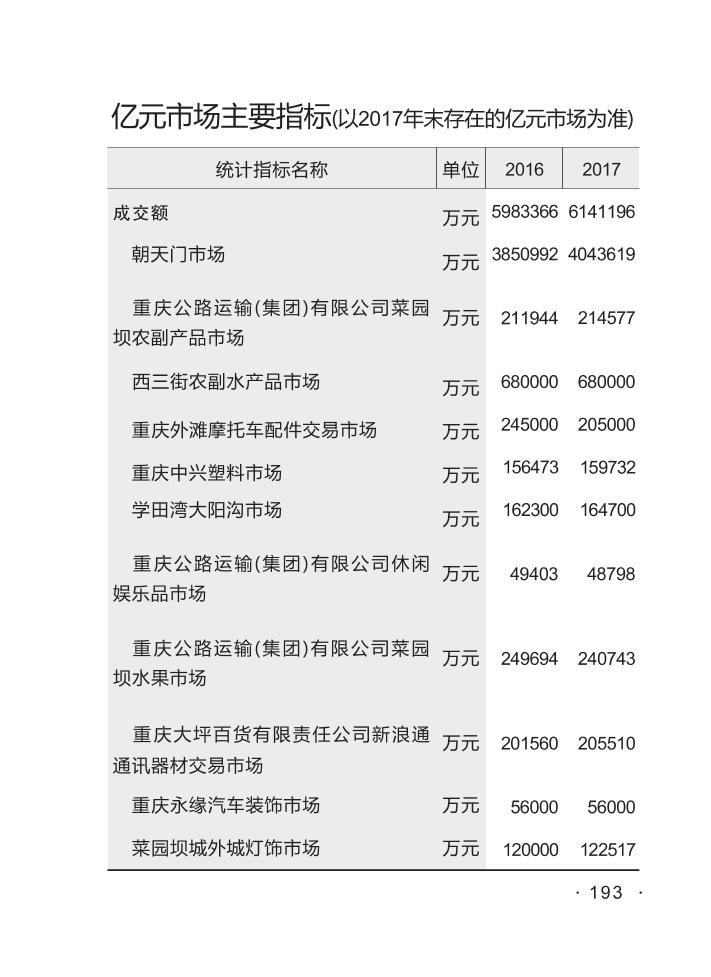 亿元市场主要指标(以2017年末存在的亿元市场为准)

| 统计指标名称 | 单位 | 2016 | 2017 |
|---|---|---|---|
| 成交额 | 万元 | 5983366 | 6141196 |
| 朝天门市场 | 万元 | 3850992 | 4043619 |
| 重庆公路运输(集团)有限公司菜园坝农副产品市场 | 万元 | 211944 | 214577 |
| 西三街农副水产品市场 | 万元 | 680000 | 680000 |
| 重庆外滩摩托车配件交易市场 | 万元 | 245000 | 205000 |
| 重庆中兴塑料市场 | 万元 | 156473 | 159732 |
| 学田湾大阳沟市场 | 万元 | 162300 | 164700 |
| 重庆公路运输(集团)有限公司休闲娱乐品市场 | 万元 | 49403 | 48798 |
| 重庆公路运输(集团)有限公司菜园坝水果市场 | 万元 | 249694 | 240743 |
| 重庆大坪百货有限责任公司新浪通通讯器材交易市场 | 万元 | 201560 | 205510 |
| 重庆永缘汽车装饰市场 | 万元 | 56000 | 56000 |
| 菜园坝城外城灯饰市场 | 万元 | 120000 | 122517 |

· 193 ·